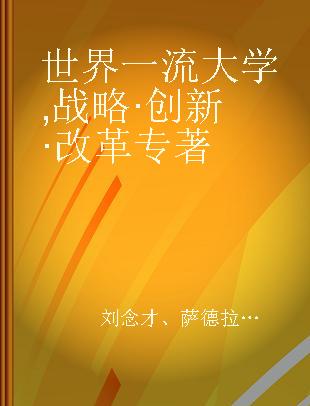 世界一流大学,战略·创新·改革专著

刘念才、萨德拉…